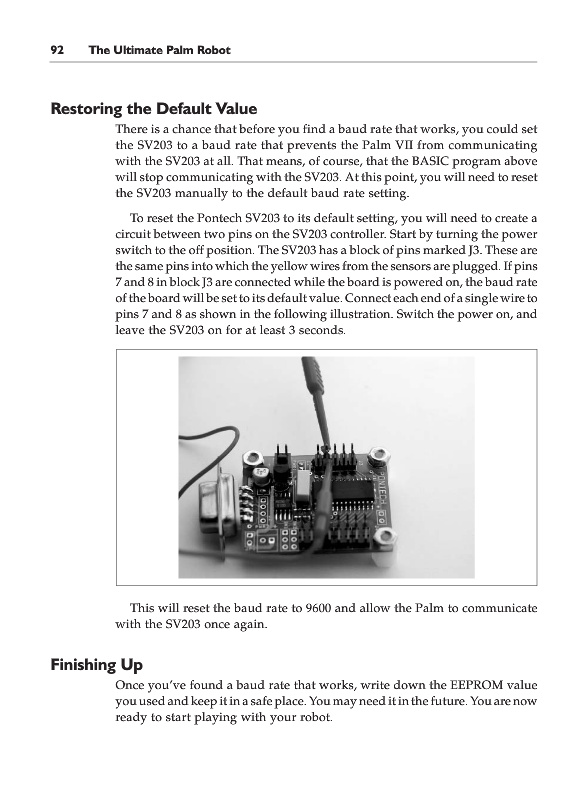 92 The Ultimate Palm Robot

Restoring the Default Value

There is a chance that before you find a baud rate that works, you could set the SV203 to a baud rate that prevents the Palm VII from communicating with the SV203 at all. That means, of course, that the BASIC program above will stop communicating with the SV203. At this point, you will need to reset the SV203 manually to the default baud rate setting.

To reset the Pontech SV203 to its default setting, you will need to create a circuit between two pins on the SV203 controller. Start by turning the power switch to the off position. The SV203 has a block of pins marked J3. These are the same pins into which the yellow wires from the sensors are plugged. If pins 7 and 8 in block J3 are connected while the board is powered on, the baud rate of the board will be set to its default value. Connect each end of a single wire to pins 7 and 8 as shown in the following illustration. Switch the power on, and leave the SV203 on for at least 3 seconds.

This will reset the baud rate to 9600 and allow the Palm to communicate with the SV203 once again.

Finishing Up

Once you've found a baud rate that works, write down the EEPROM value you used and keep it in a safe place. You may need it in the future. You are now ready to start playing with your robot.